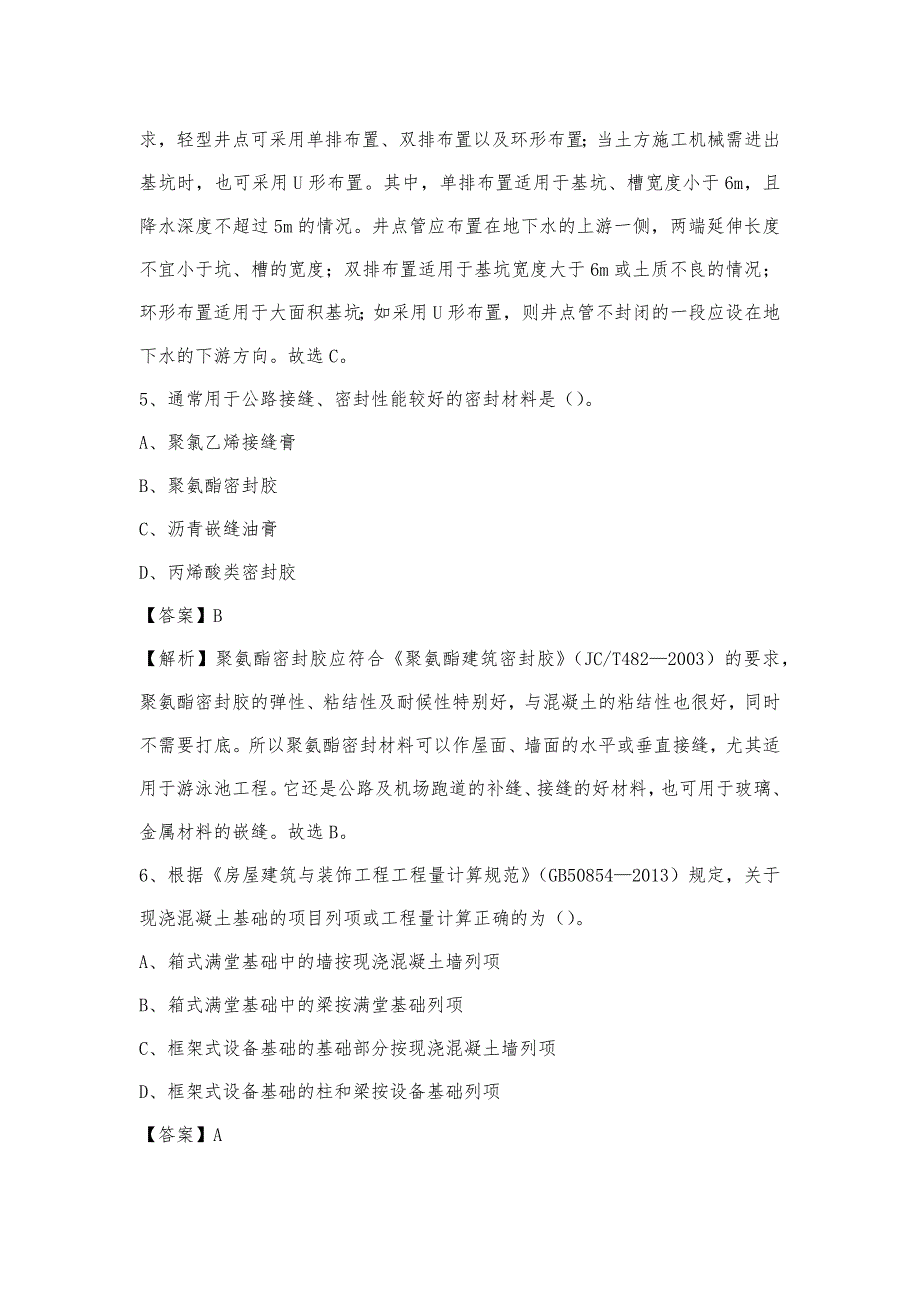 求，轻型井点可采用单排布置、双排布置以及环形布置；当土方施工机械需进出基坑时，也可采用U形布置。其中，单排布置适用于基坑、槽宽度小于6m，且降水深度不超过5m的情况。井点管应布置在地下水的上游一侧，两端延伸长度不宜小于坑、槽的宽度；双排布置适用于基坑宽度大于6m或土质不良的情况；环形布置适用于大面积基坑；如采用U形布置，则井点管不封闭的一段应设在地下水的下游方向。故选C。

5、通常用于公路接缝、密封性能较好的密封材料是（）。

A、聚氯乙烯接缝膏

B、聚氨酯密封胶

C、沥青嵌缝油膏

D、丙烯酸类密封胶

【答案】B

【解析】聚氨酯密封胶应符合《聚氨酯建筑密封胶》（JC/T482—2003）的要求，聚氨酯密封胶的弹性、粘结性及耐候性特别好，与混凝土的粘结性也很好，同时不需要打底。所以聚氨酯密封材料可以作屋面、墙面的水平或垂直接缝，尤其适用于游泳池工程。它还是公路及机场跑道的补缝、接缝的好材料，也可用于玻璃、金属材料的嵌缝。故选B。

6、根据《房屋建筑与装饰工程工程量计算规范》（GB50854—2013）规定，关于现浇混凝土基础的项目列项或工程量计算正确的为（）。

A、箱式满堂基础中的墙按现浇混凝土墙列项

B、箱式满堂基础中的梁按满堂基础列项

C、框架式设备基础的基础部分按现浇混凝土墙列项

D、框架式设备基础的柱和梁按设备基础列项

【答案】A